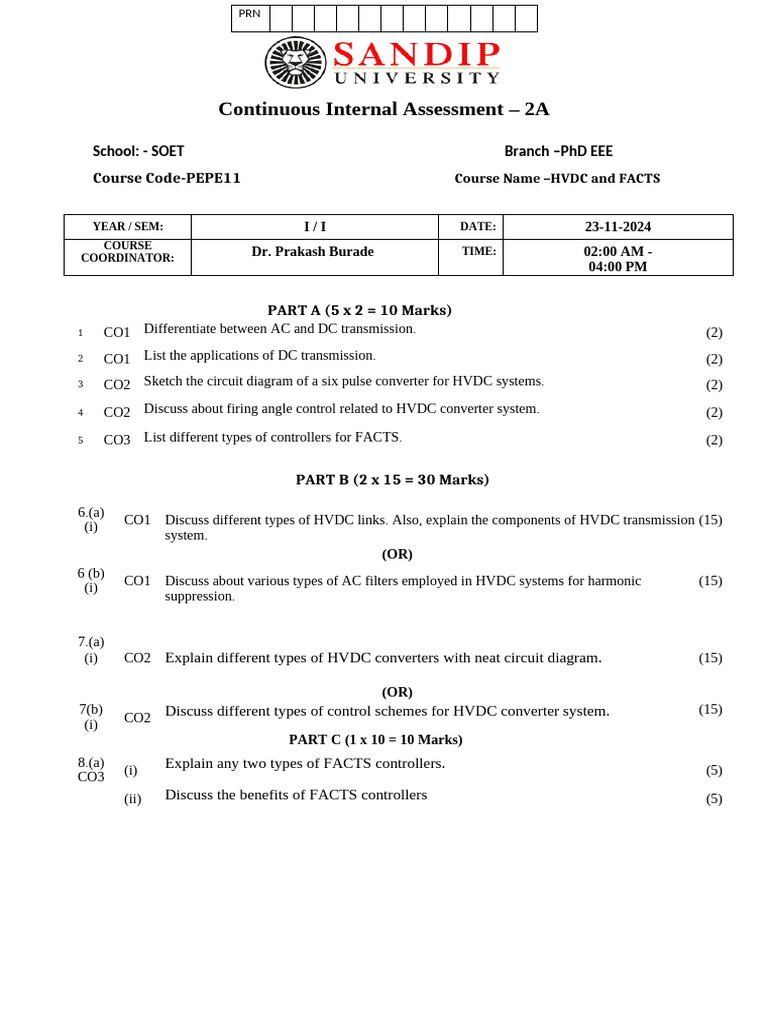 PRN

SANDIP
UNIVERSITY

Continuous Internal Assessment – 2A

School: - SOET

Branch –PhD EEE

Course Code-PEPE11

Course Name –HVDC and FACTS

| YEAR / SEM: | I / I | DATE: | 23-11-2024 |
|---|---|---|---|
| COURSE COORDINATOR: | Dr. Prakash Burade | TIME: | 02:00 AM - 04:00 PM |

PART A (5 x 2 = 10 Marks)

1 CO1 Differentiate between AC and DC transmission. (2)

2 CO1 List the applications of DC transmission. (2)

3 CO2 Sketch the circuit diagram of a six pulse converter for HVDC systems. (2)

4 CO2 Discuss about firing angle control related to HVDC converter system. (2)

5 CO3 List different types of controllers for FACTS. (2)

PART B (2 x 15 = 30 Marks)

6.(a) (i) CO1 Discuss different types of HVDC links. Also, explain the components of HVDC transmission system. (15)

(OR)

6 (b) (i) CO1 Discuss about various types of AC filters employed in HVDC systems for harmonic suppression. (15)

7.(a) (i) CO2 Explain different types of HVDC converters with neat circuit diagram. (15)

(OR)

7(b) (i) CO2 Discuss different types of control schemes for HVDC converter system. (15)

PART C (1 x 10 = 10 Marks)

8.(a) CO3 (i) Explain any two types of FACTS controllers. (5)

(ii) Discuss the benefits of FACTS controllers (5)